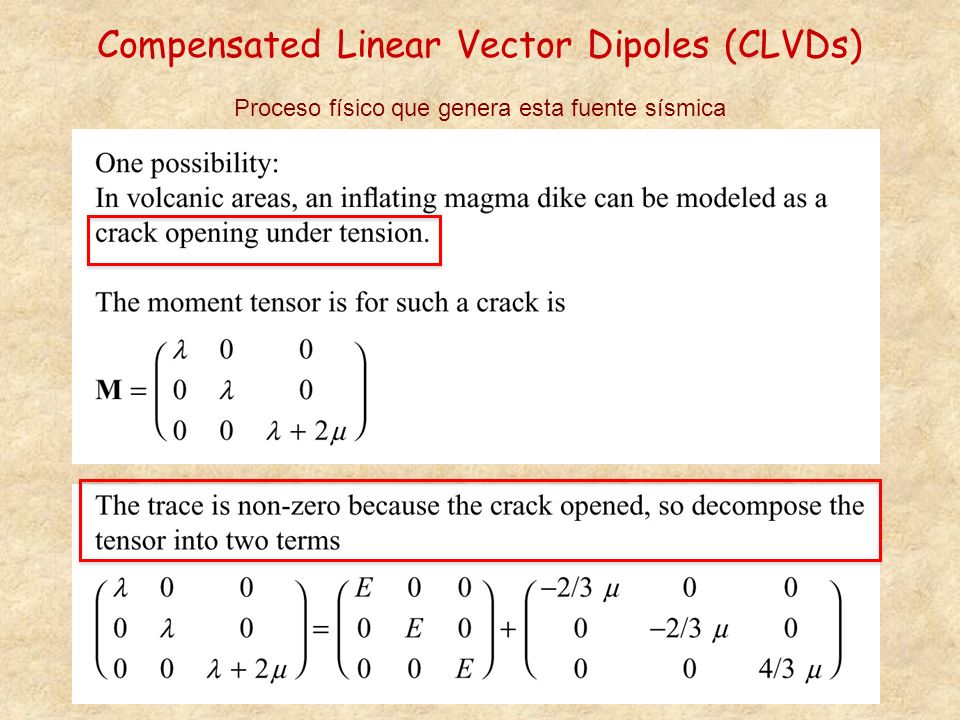 Compensated Linear Vector Dipoles (CLVDs)

Proceso físico que genera esta fuente sísmica

One possibility:
In volcanic areas, an inflating magma dike can be modeled as a crack opening under tension.

The moment tensor is for such a crack is

$\mathbf{M} = \begin{pmatrix} \lambda & 0 & 0 \\ 0 & \lambda & 0 \\ 0 & 0 & \lambda + 2\mu \end{pmatrix}$

The trace is non-zero because the crack opened, so decompose the tensor into two terms

$\begin{pmatrix} \lambda & 0 & 0 \\ 0 & \lambda & 0 \\ 0 & 0 & \lambda + 2\mu \end{pmatrix} = \begin{pmatrix} E & 0 & 0 \\ 0 & E & 0 \\ 0 & 0 & E \end{pmatrix} + \begin{pmatrix} -2/3\ \mu & 0 & 0 \\ 0 & -2/3\ \mu & 0 \\ 0 & 0 & 4/3\ \mu \end{pmatrix}$